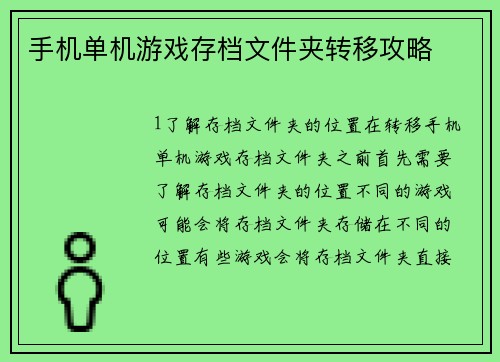 手机单机游戏存档文件夹转移攻略

1了解存档文件夹的位置在转移手机单机游戏存档文件夹之前首先需要了解存档文件夹的位置不同的游戏可能会将存档文件夹存储在不同的位置有些游戏会将存档文件夹直接